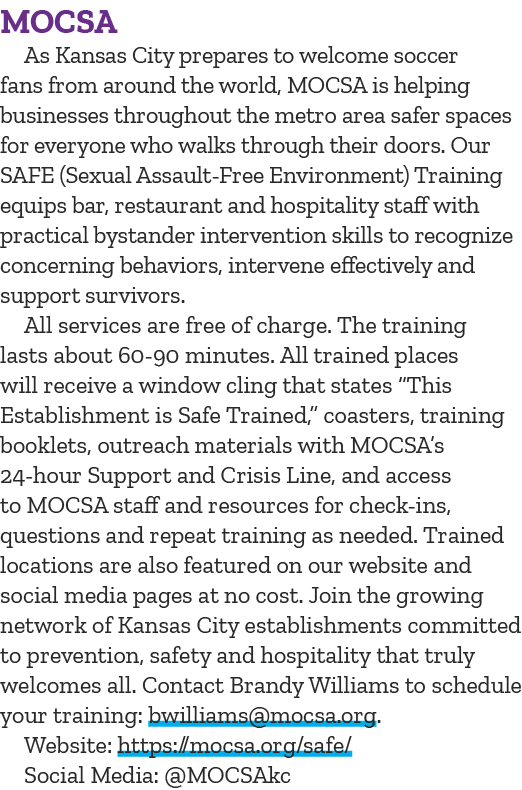 MOCSA

As Kansas City prepares to welcome soccer fans from around the world, MOCSA is helping businesses throughout the metro area safer spaces for everyone who walks through their doors. Our SAFE (Sexual Assault-Free Environment) Training equips bar, restaurant and hospitality staff with practical bystander intervention skills to recognize concerning behaviors, intervene effectively and support survivors.

All services are free of charge. The training lasts about 60-90 minutes. All trained places will receive a window cling that states "This Establishment is Safe Trained," coasters, training booklets, outreach materials with MOCSA's 24-hour Support and Crisis Line, and access to MOCSA staff and resources for check-ins, questions and repeat training as needed. Trained locations are also featured on our website and social media pages at no cost. Join the growing network of Kansas City establishments committed to prevention, safety and hospitality that truly welcomes all. Contact Brandy Williams to schedule your training: bwilliams@mocsa.org.

Website: https://mocsa.org/safe/

Social Media: @MOCSAkc